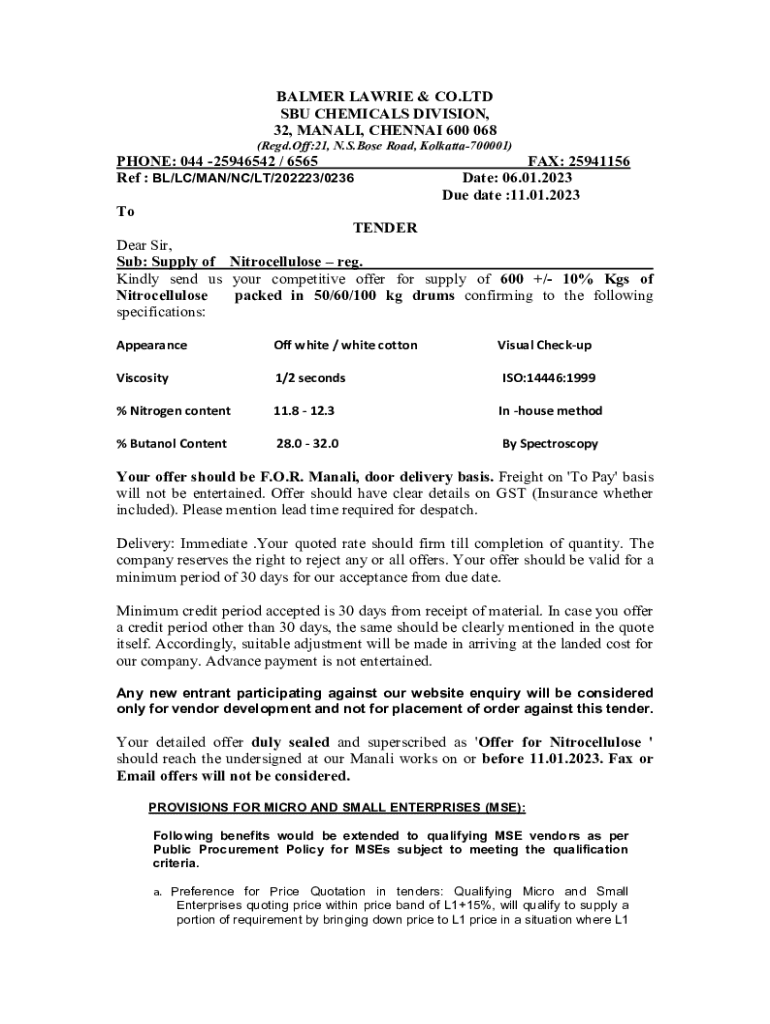 BALMER LAWRIE & CO.LTD
SBU CHEMICALS DIVISION,
32, MANALI, CHENNAI 600 068
(Regd.Off:21, N.S.Bose Road, Kolkatta-700001)

PHONE: 044 -25946542 / 6565 FAX: 25941156
Ref : BL/LC/MAN/NC/LT/202223/0236 Date: 06.01.2023
Due date :11.01.2023

To

TENDER

Dear Sir,
Sub: Supply of Nitrocellulose – reg.
Kindly send us your competitive offer for supply of 600 +/- 10% Kgs of Nitrocellulose packed in 50/60/100 kg drums confirming to the following specifications:

| Appearance | Off white / white cotton | Visual Check-up |
|---|---|---|
| Viscosity | 1/2 seconds | ISO:14446:1999 |
| % Nitrogen content | 11.8 - 12.3 | In -house method |
| % Butanol Content | 28.0 - 32.0 | By Spectroscopy |

Your offer should be F.O.R. Manali, door delivery basis. Freight on 'To Pay' basis will not be entertained. Offer should have clear details on GST (Insurance whether included). Please mention lead time required for despatch.

Delivery: Immediate .Your quoted rate should firm till completion of quantity. The company reserves the right to reject any or all offers. Your offer should be valid for a minimum period of 30 days for our acceptance from due date.

Minimum credit period accepted is 30 days from receipt of material. In case you offer a credit period other than 30 days, the same should be clearly mentioned in the quote itself. Accordingly, suitable adjustment will be made in arriving at the landed cost for our company. Advance payment is not entertained.

Any new entrant participating against our website enquiry will be considered only for vendor development and not for placement of order against this tender.

Your detailed offer duly sealed and superscribed as 'Offer for Nitrocellulose ' should reach the undersigned at our Manali works on or before 11.01.2023. Fax or Email offers will not be considered.

PROVISIONS FOR MICRO AND SMALL ENTERPRISES (MSE):

Following benefits would be extended to qualifying MSE vendors as per Public Procurement Policy for MSEs subject to meeting the qualification criteria.

a. Preference for Price Quotation in tenders: Qualifying Micro and Small Enterprises quoting price within price band of L1+15%, will qualify to supply a portion of requirement by bringing down price to L1 price in a situation where L1